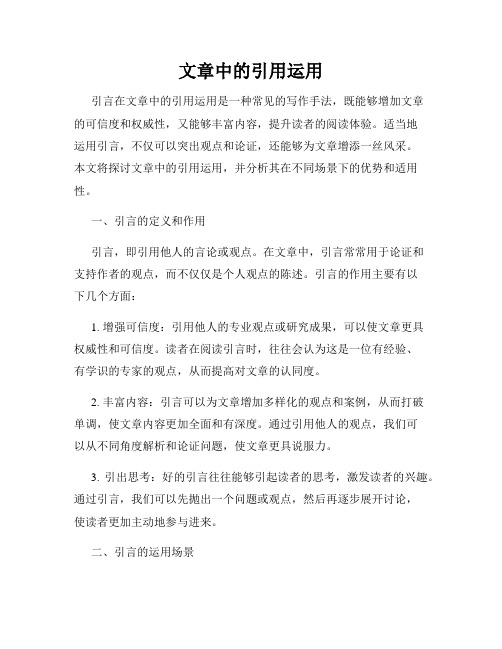 文章中的引用运用

引言在文章中的引用运用是一种常见的写作手法，既能够增加文章的可信度和权威性，又能够丰富内容，提升读者的阅读体验。适当地运用引言，不仅可以突出观点和论证，还能够为文章增添一丝风采。本文将探讨文章中的引用运用，并分析其在不同场景下的优势和适用性。

一、引言的定义和作用

引言，即引用他人的言论或观点。在文章中，引言常常用于论证和支持作者的观点，而不仅仅是个人观点的陈述。引言的作用主要有以下几个方面：

1. 增强可信度：引用他人的专业观点或研究成果，可以使文章更具权威性和可信度。读者在阅读引言时，往往会认为这是一位有经验、有学识的专家的观点，从而提高对文章的认同度。

2. 丰富内容：引言可以为文章增加多样化的观点和案例，从而打破单调，使文章内容更加全面和有深度。通过引用他人的观点，我们可以从不同角度解析和论证问题，使文章更具说服力。

3. 引出思考：好的引言往往能够引起读者的思考，激发读者的兴趣。通过引言，我们可以先抛出一个问题或观点，然后再逐步展开讨论，使读者更加主动地参与进来。

二、引言的运用场景